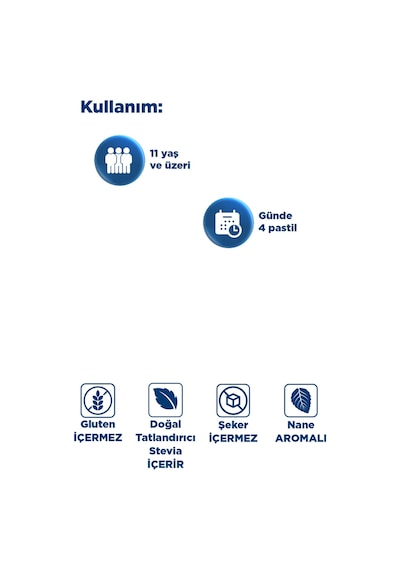 Kullanım:

11 yaş
ve üzeri

Günde
4 pastil

Gluten
İÇERMEZ

Doğal
Tatlandırıcı
Stevia
İÇERİR

Şeker
İÇERMEZ

Nane
AROMALI